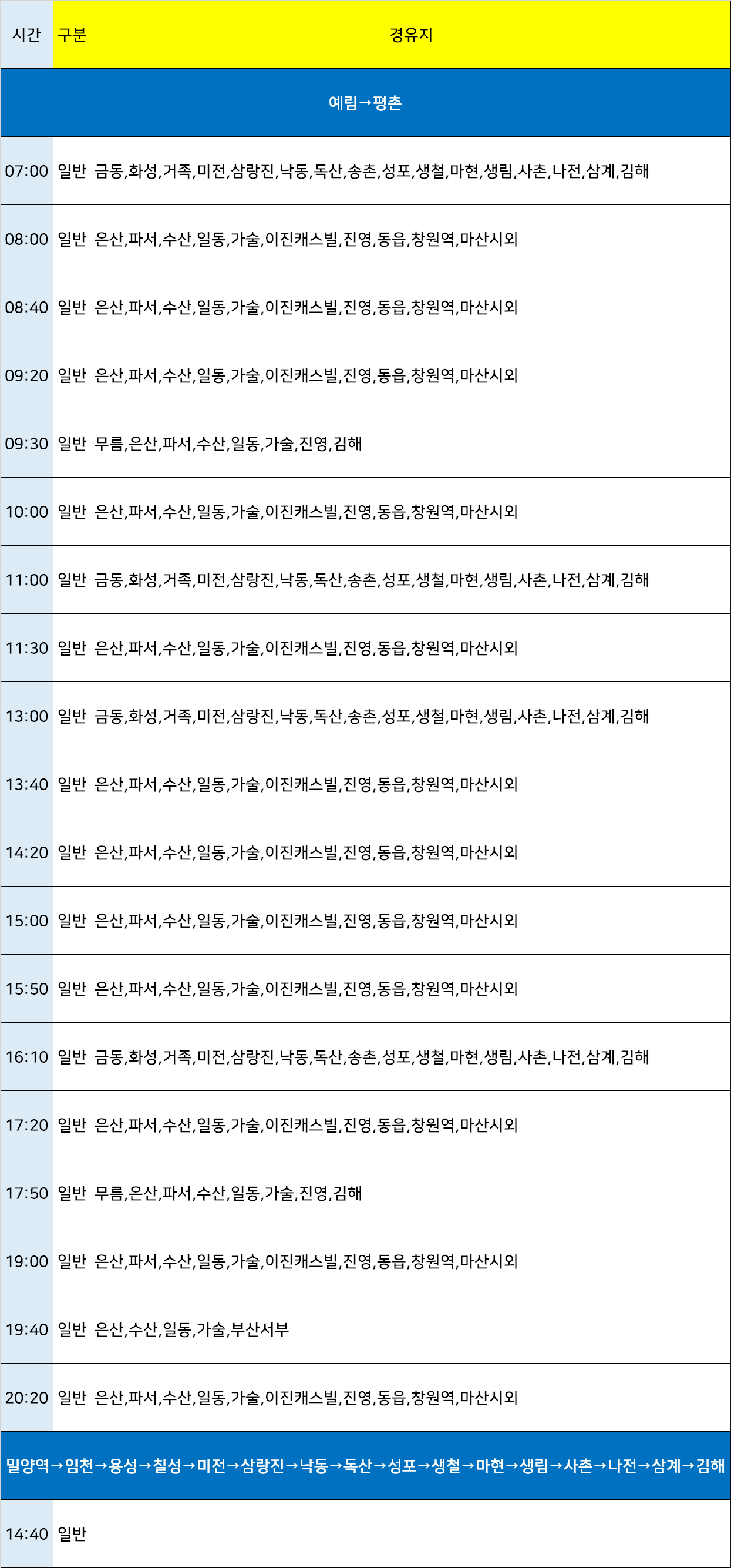 | 시간 | 구분 | 경유지 |
|---|---|---|
| 예림→평촌 | | |
| 07:00 | 일반 | 금동,화성,거족,미전,삼랑진,낙동,독산,송촌,성포,생철,마현,생림,사촌,나전,삼계,김해 |
| 08:00 | 일반 | 은산,파서,수산,일동,가술,이진캐스빌,진영,동읍,창원역,마산시외 |
| 08:40 | 일반 | 은산,파서,수산,일동,가술,이진캐스빌,진영,동읍,창원역,마산시외 |
| 09:20 | 일반 | 은산,파서,수산,일동,가술,이진캐스빌,진영,동읍,창원역,마산시외 |
| 09:30 | 일반 | 무름,은산,파서,수산,일동,가술,진영,김해 |
| 10:00 | 일반 | 은산,파서,수산,일동,가술,이진캐스빌,진영,동읍,창원역,마산시외 |
| 11:00 | 일반 | 금동,화성,거족,미전,삼랑진,낙동,독산,송촌,성포,생철,마현,생림,사촌,나전,삼계,김해 |
| 11:30 | 일반 | 은산,파서,수산,일동,가술,이진캐스빌,진영,동읍,창원역,마산시외 |
| 13:00 | 일반 | 금동,화성,거족,미전,삼랑진,낙동,독산,송촌,성포,생철,마현,생림,사촌,나전,삼계,김해 |
| 13:40 | 일반 | 은산,파서,수산,일동,가술,이진캐스빌,진영,동읍,창원역,마산시외 |
| 14:20 | 일반 | 은산,파서,수산,일동,가술,이진캐스빌,진영,동읍,창원역,마산시외 |
| 15:00 | 일반 | 은산,파서,수산,일동,가술,이진캐스빌,진영,동읍,창원역,마산시외 |
| 15:50 | 일반 | 은산,파서,수산,일동,가술,이진캐스빌,진영,동읍,창원역,마산시외 |
| 16:10 | 일반 | 금동,화성,거족,미전,삼랑진,낙동,독산,송촌,성포,생철,마현,생림,사촌,나전,삼계,김해 |
| 17:20 | 일반 | 은산,파서,수산,일동,가술,이진캐스빌,진영,동읍,창원역,마산시외 |
| 17:50 | 일반 | 무름,은산,파서,수산,일동,가술,진영,김해 |
| 19:00 | 일반 | 은산,파서,수산,일동,가술,이진캐스빌,진영,동읍,창원역,마산시외 |
| 19:40 | 일반 | 은산,수산,일동,가술,부산서부 |
| 20:20 | 일반 | 은산,파서,수산,일동,가술,이진캐스빌,진영,동읍,창원역,마산시외 |
| 밀양역→임천→용성→칠성→미전→삼랑진→낙동→독산→성포→생철→마현→생림→사촌→나전→삼계→김해 | | |
| 14:40 | 일반 | |